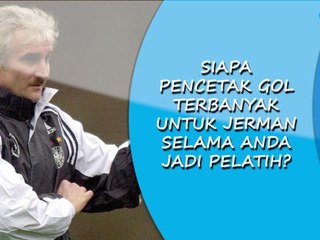 SIAPA PENCETAK GOL TERBANYAK UNTUK JERMAN SELAMA ANDA JADI PELATIH?